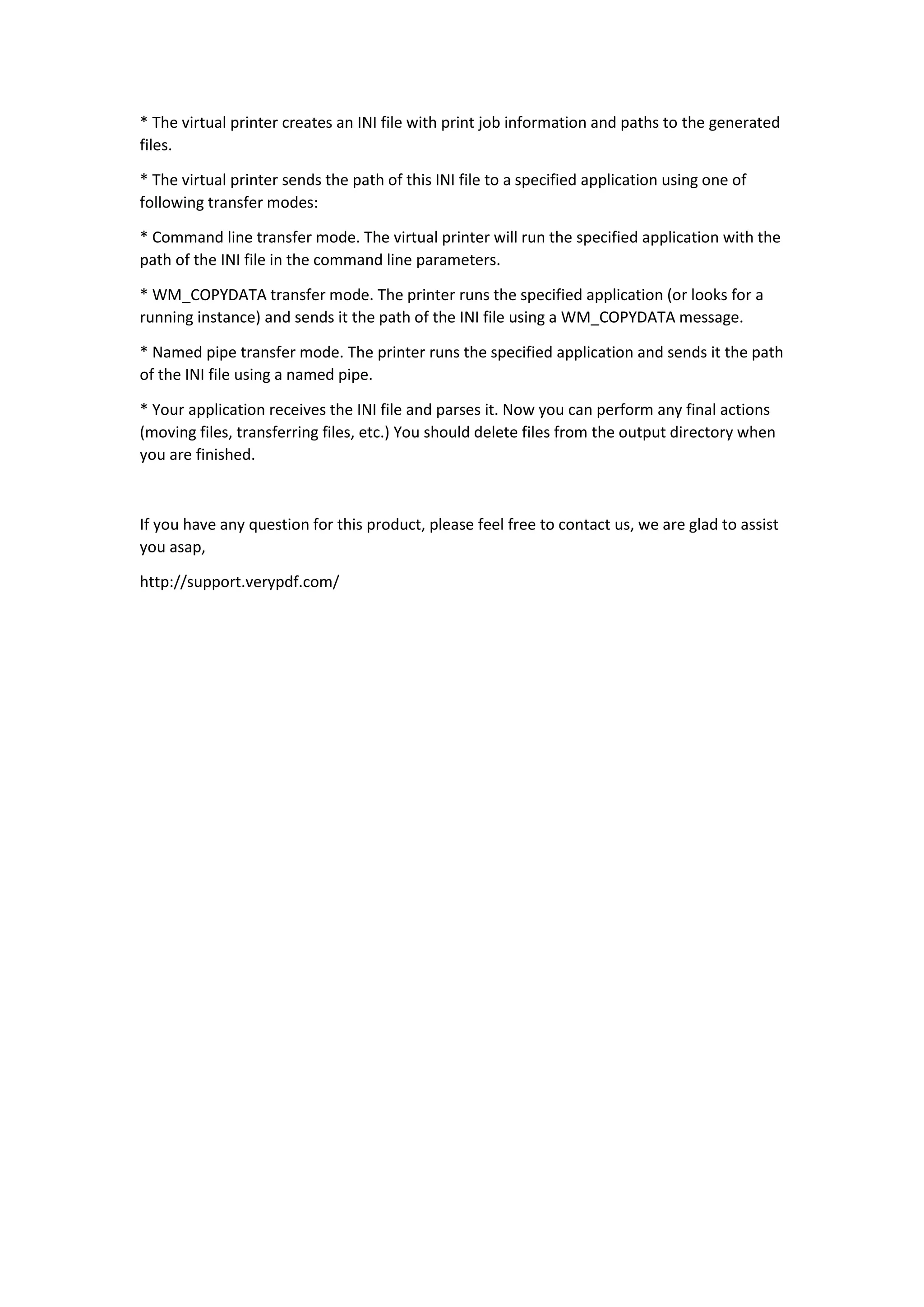 * The virtual printer creates an INI file with print job information and paths to the generated files.

* The virtual printer sends the path of this INI file to a specified application using one of following transfer modes:

* Command line transfer mode. The virtual printer will run the specified application with the path of the INI file in the command line parameters.

* WM_COPYDATA transfer mode. The printer runs the specified application (or looks for a running instance) and sends it the path of the INI file using a WM_COPYDATA message.

* Named pipe transfer mode. The printer runs the specified application and sends it the path of the INI file using a named pipe.

* Your application receives the INI file and parses it. Now you can perform any final actions (moving files, transferring files, etc.) You should delete files from the output directory when you are finished.

If you have any question for this product, please feel free to contact us, we are glad to assist you asap,

http://support.verypdf.com/